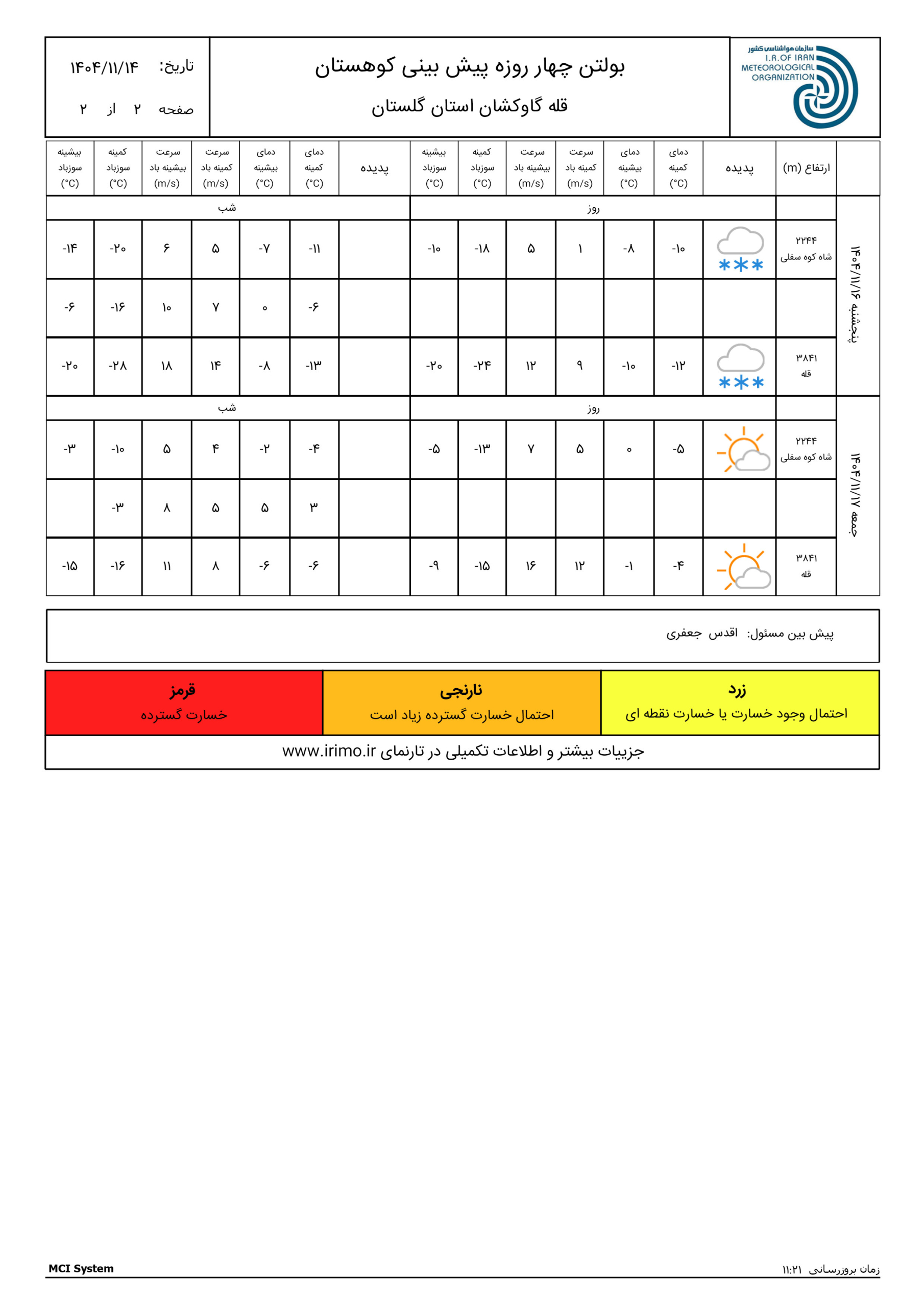 سازمان هواشناسی کشور
I.R.OF IRAN
METEOROLOGICAL
ORGANIZATION

بولتن چهار روزه پیش بینی کوهستان
قله گاوکشان استان گلستان

تاریخ: ۱۴۰۴/۱۱/۱۴
صفحه ۲ از ۲

| | ارتفاع (m) | پدیده | دمای کمینه (°C) | دمای بیشینه (°C) | سرعت کمینه باد (m/s) | سرعت بیشینه باد (m/s) | کمینه سوزباد (°C) | بیشینه سوزباد (°C) | پدیده | دمای کمینه (°C) | دمای بیشینه (°C) | سرعت کمینه باد (m/s) | سرعت بیشینه باد (m/s) | کمینه سوزباد (°C) | بیشینه سوزباد (°C) |
|---|---|---|---|---|---|---|---|---|---|---|---|---|---|---|---|
| پنجشنبه ۱۴۰۴/۱۱/۱۶ | | روز | | | | | | | شب | | | | | | |
| | ۲۲۴۴ شاه کوه سفلی | | -۱۰ | -۸ | ۱ | ۵ | -۱۸ | -۱۰ | | -۱۱ | -۷ | ۵ | ۶ | -۲۰ | -۱۴ |
| | | | | | | | | | | -۶ | ۰ | ۷ | ۱۰ | -۱۶ | -۶ |
| | ۳۸۴۱ قله | | -۱۲ | -۱۰ | ۹ | ۱۲ | -۲۴ | -۲۰ | | -۱۳ | -۸ | ۱۴ | ۱۸ | -۲۸ | -۲۰ |
| جمعه ۱۴۰۴/۱۱/۱۷ | | روز | | | | | | | شب | | | | | | |
| | ۲۲۴۴ شاه کوه سفلی | | -۵ | ۰ | ۵ | ۷ | -۱۳ | -۵ | | -۴ | -۲ | ۴ | ۵ | -۱۰ | -۳ |
| | | | | | | | | | | ۳ | ۵ | ۵ | ۸ | -۳ | |
| | ۳۸۴۱ قله | | -۴ | -۱ | ۱۲ | ۱۶ | -۱۵ | -۹ | | -۶ | -۶ | ۸ | ۱۱ | -۱۶ | -۱۵ |

پیش بین مسئول: اقدس جعفری

زرد
احتمال وجود خسارت یا خسارت نقطه ای

نارنجی
احتمال خسارت گسترده زیاد است

قرمز
خسارت گسترده

جزییات بیشتر و اطلاعات تکمیلی در تارنمای www.irimo.ir

زمان بروزرسانی ۱۱:۲۱
MCI System